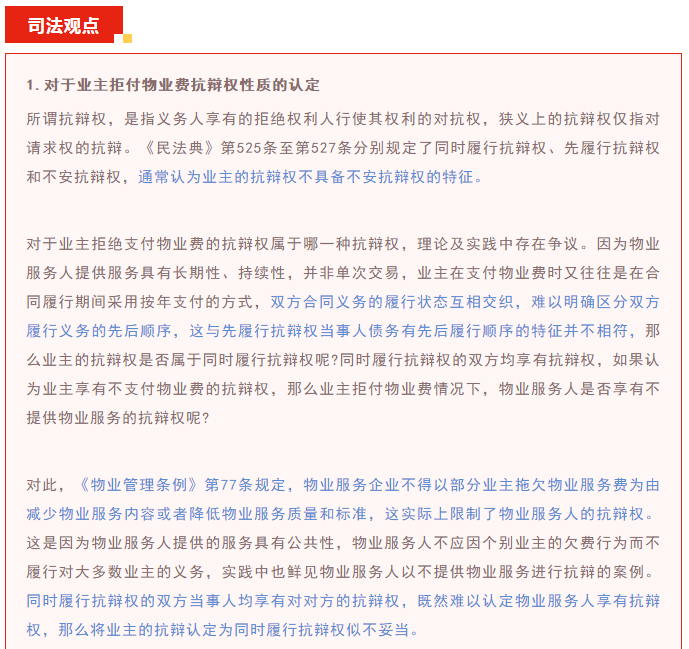 司法观点

1. 对于业主拒付物业费抗辩权性质的认定

所谓抗辩权，是指义务人享有的拒绝权利人行使其权利的对抗权，狭义上的抗辩权仅指对请求权的抗辩。《民法典》第525条至第527条分别规定了同时履行抗辩权、先履行抗辩权和不安抗辩权，通常认为业主的抗辩权不具备不安抗辩权的特征。

对于业主拒绝支付物业费的抗辩权属于哪一种抗辩权，理论及实践中存在争议。因为物业服务人提供服务具有长期性、持续性，并非单次交易，业主在支付物业费时又往往是在合同履行期间采用按年支付的方式，双方合同义务的履行状态互相交织，难以明确区分双方履行义务的先后顺序，这与先履行抗辩权当事人债务有先后履行顺序的特征并不相符，那么业主的抗辩权是否属于同时履行抗辩权呢?同时履行抗辩权的双方均享有抗辩权，如果认为业主享有不支付物业费的抗辩权，那么业主拒付物业费情况下，物业服务人是否享有不提供物业服务的抗辩权呢?

对此，《物业管理条例》第77条规定，物业服务企业不得以部分业主拖欠物业服务费为由减少物业服务内容或者降低物业服务质量和标准，这实际上限制了物业服务人的抗辩权。这是因为物业服务人提供的服务具有公共性，物业服务人不应因个别业主的欠费行为而不履行对大多数业主的义务，实践中也鲜见物业服务人以不提供物业服务进行抗辩的案例。同时履行抗辩权的双方当事人均享有对对方的抗辩权，既然难以认定物业服务人享有抗辩权，那么将业主的抗辩认定为同时履行抗辩权似不妥当。